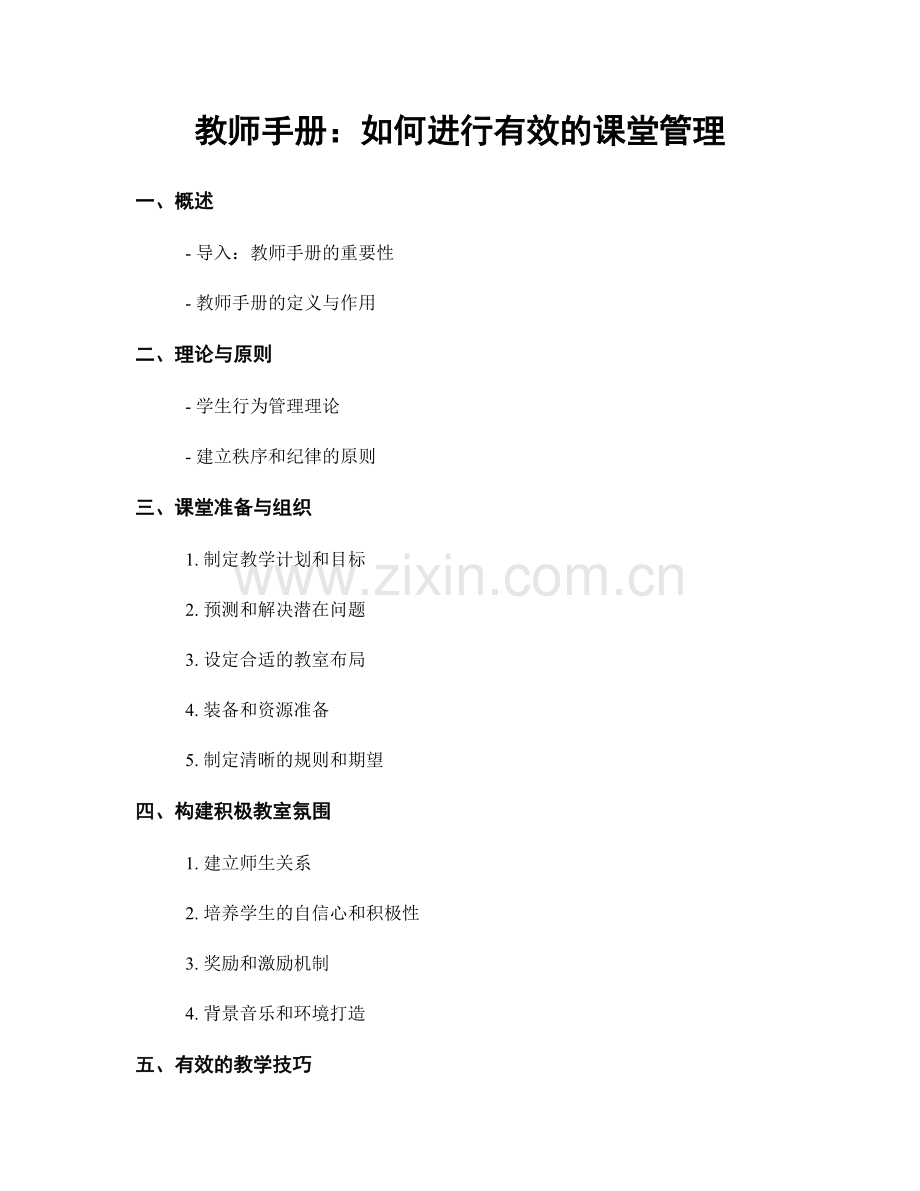 教师手册：如何进行有效的课堂管理

一、概述

- 导入：教师手册的重要性

- 教师手册的定义与作用

二、理论与原则

- 学生行为管理理论

- 建立秩序和纪律的原则

三、课堂准备与组织

1. 制定教学计划和目标

www.zixin.com.cn

2. 预测和解决潜在问题

3. 设定合适的教室布局

4. 装备和资源准备

5. 制定清晰的规则和期望

四、构建积极教室氛围

1. 建立师生关系

2. 培养学生的自信心和积极性

3. 奖励和激励机制

4. 背景音乐和环境打造

五、有效的教学技巧